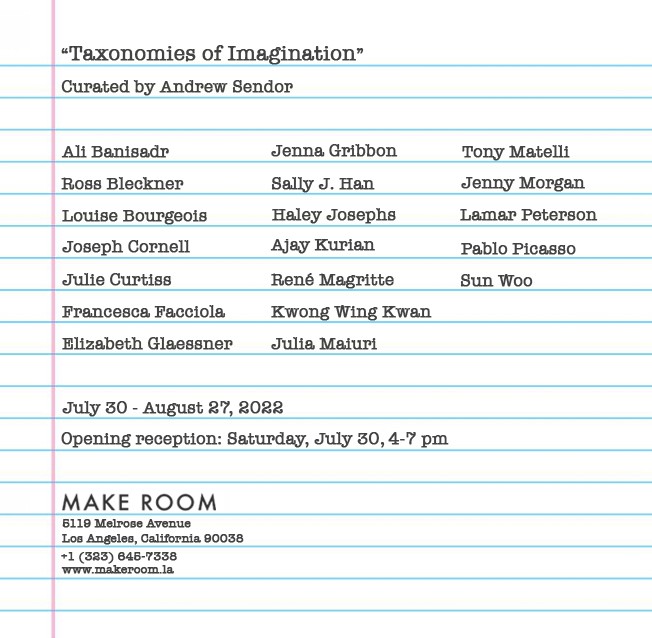 "Taxonomies of Imagination"

Curated by Andrew Sendor

Ali Banisadr
Ross Bleckner
Louise Bourgeois
Joseph Cornell
Julie Curtiss
Francesca Facciola
Elizabeth Glaessner

Jenna Gribbon
Sally J. Han
Haley Josephs
Ajay Kurian
René Magritte
Kwong Wing Kwan
Julia Maiuri

Tony Matelli
Jenny Morgan
Lamar Peterson
Pablo Picasso
Sun Woo

July 30 - August 27, 2022

Opening reception: Saturday, July 30, 4-7 pm

MAKE ROOM
5119 Melrose Avenue
Los Angeles, California 90038
+1 (323) 645-7338
www.makeroom.la